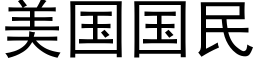 美国国民